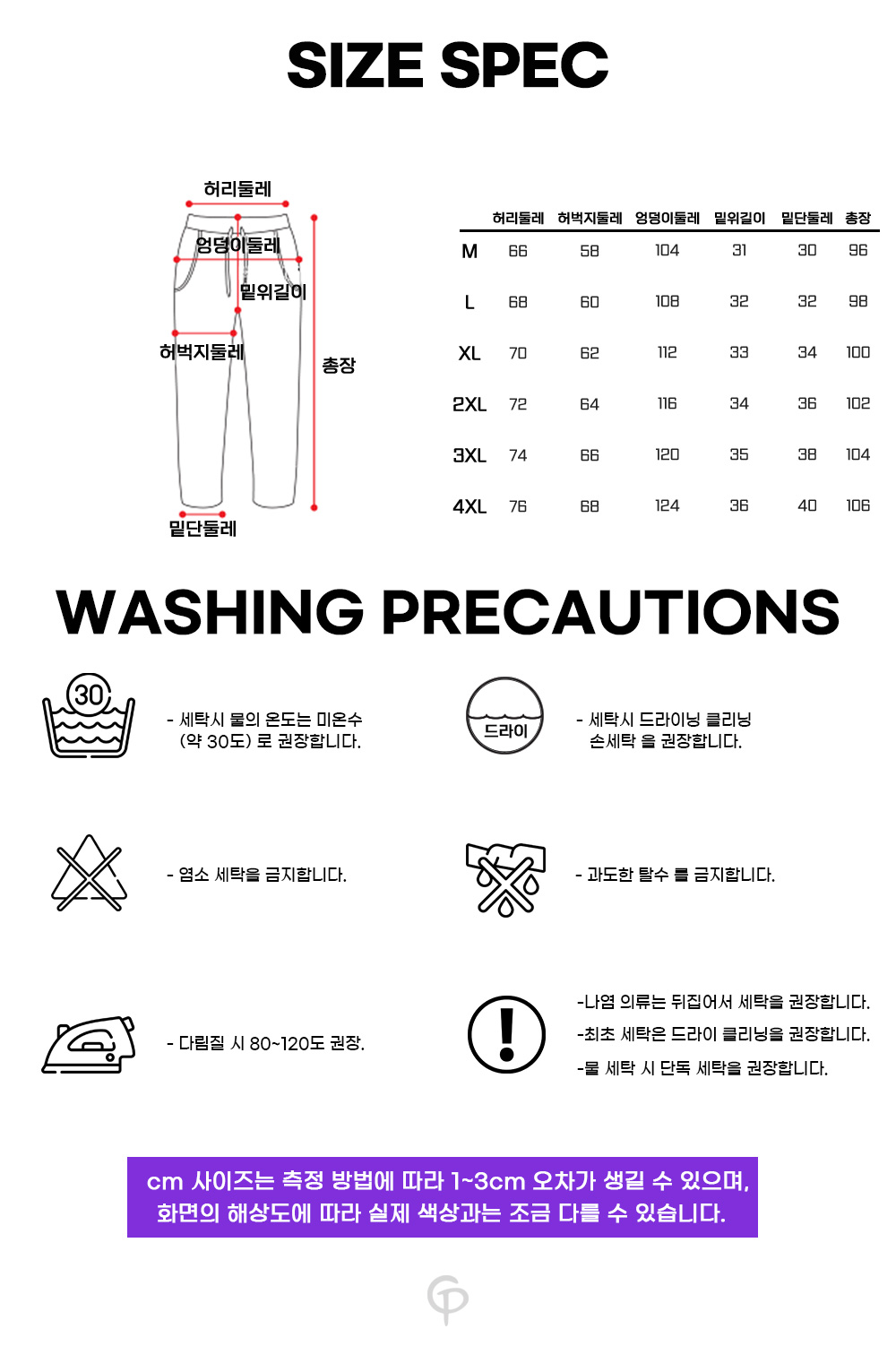 SIZE SPEC

허리둘레
엉덩이둘레
밑위길이
허벅지둘레
총장
밑단둘레

| | 허리둘레 | 허벅지둘레 | 엉덩이둘레 | 밑위길이 | 밑단둘레 | 총장 |
|---|---|---|---|---|---|---|
| M | 66 | 58 | 104 | 31 | 30 | 96 |
| L | 68 | 60 | 108 | 32 | 32 | 98 |
| XL | 70 | 62 | 112 | 33 | 34 | 100 |
| 2XL | 72 | 64 | 116 | 34 | 36 | 102 |
| 3XL | 74 | 66 | 120 | 35 | 38 | 104 |
| 4XL | 76 | 68 | 124 | 36 | 40 | 106 |

WASHING PRECAUTIONS

30

- 세탁시 물의 온도는 미온수 (약 30도) 로 권장합니다.

드라이

- 세탁시 드라이닝 클리닝 손세탁 을 권장합니다.

- 염소 세탁을 금지합니다.

- 과도한 탈수 를 금지합니다.

- 다림질 시 80~120도 권장.

-나염 의류는 뒤집어서 세탁을 권장합니다.
-최초 세탁은 드라이 클리닝을 권장합니다.
-물 세탁 시 단독 세탁을 권장합니다.

cm 사이즈는 측정 방법에 따라 1~3cm 오차가 생길 수 있으며,
화면의 해상도에 따라 실제 색상과는 조금 다를 수 있습니다.